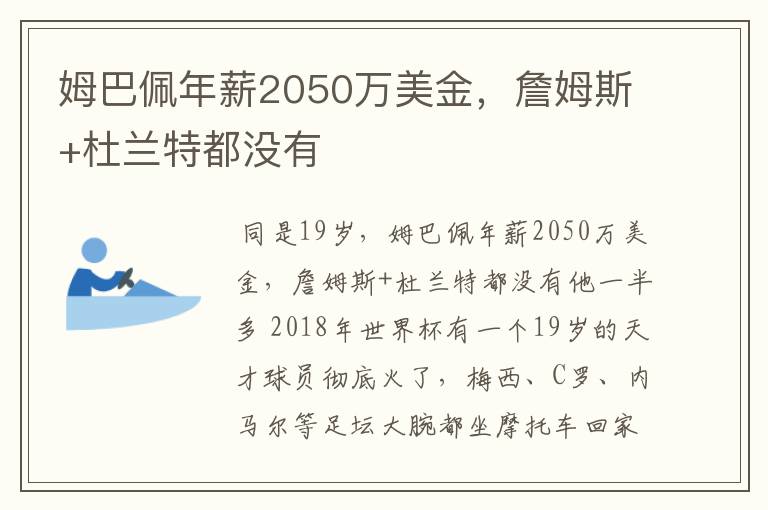 姆巴佩年薪2050万美金，詹姆斯+杜兰特都没有

同是19岁，姆巴佩年薪2050万美金，詹姆斯+杜兰特都没有他一半多 2018年世界杯有一个19岁的天才球员彻底火了，梅西、C罗、内马尔等足坛大腕都坐摩托车回家